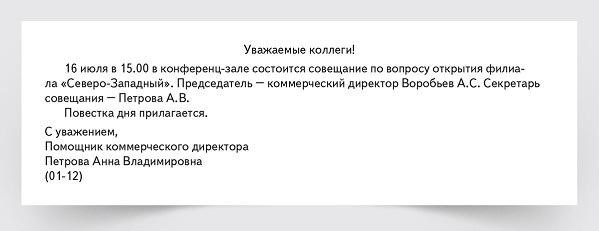 Уважаемые коллеги!

16 июля в 15.00 в конференц-зале состоится совещание по вопросу открытия филиала «Северо-Западный». Председатель — коммерческий директор Воробьев А.С. Секретарь совещания — Петрова А.В.

Повестка дня прилагается.

С уважением,
Помощник коммерческого директора
Петрова Анна Владимировна
(01-12)